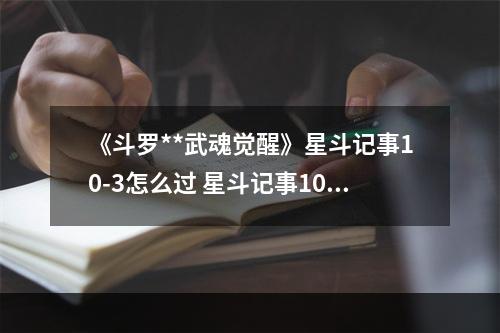 《斗罗**武魂觉醒》星斗记事10-3怎么过 星斗记事10...